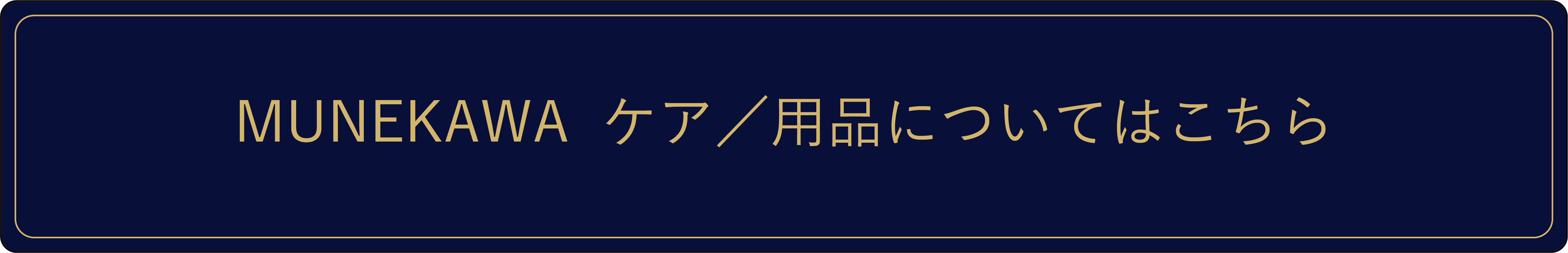 MUNEKAWA ケア／用品についてはこちら